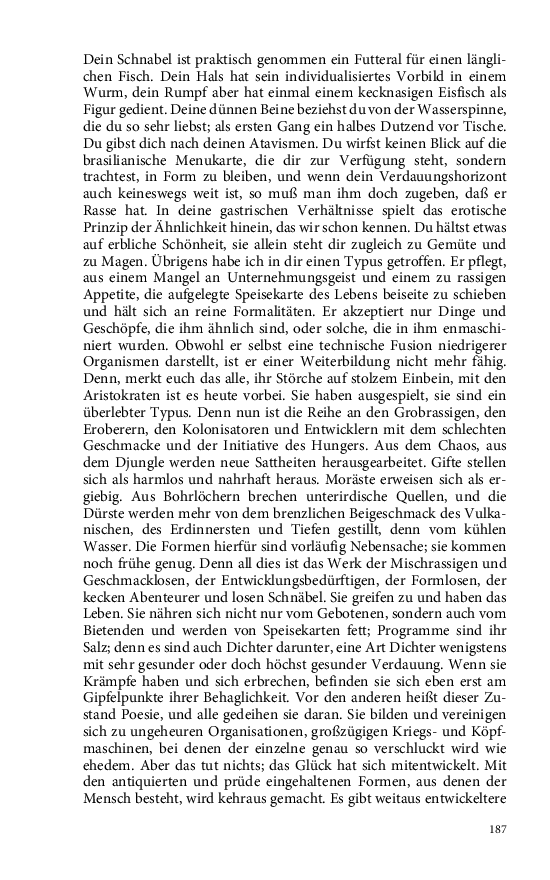 Dein Schnabel ist praktisch genommen ein Futteral für einen länglichen Fisch. Dein Hals hat sein individualisiertes Vorbild in einem Wurm, dein Rumpf aber hat einmal einem kecknasigen Eisfisch als Figur gedient. Deine dünnen Beine beziehst du von der Wasserspinne, die du so sehr liebst; als ersten Gang ein halbes Dutzend vor Tische. Du gibst dich nach deinen Atavismen. Du wirfst keinen Blick auf die brasilianische Menukarte, die dir zur Verfügung steht, sondern trachtest, in Form zu bleiben, und wenn dein Verdauungshorizont auch keineswegs weit ist, so muß man ihm doch zugeben, daß er Rasse hat. In deine gastrischen Verhältnisse spielt das erotische Prinzip der Ähnlichkeit hinein, das wir schon kennen. Du hältst etwas auf erbliche Schönheit, sie allein steht dir zugleich zu Gemüte und zu Magen. Übrigens habe ich in dir einen Typus getroffen. Er pflegt, aus einem Mangel an Unternehmungsgeist und einem zu rassigen Appetite, die aufgelegte Speisekarte des Lebens beiseite zu schieben und hält sich an reine Formalitäten. Er akzeptiert nur Dinge und Geschöpfe, die ihm ähnlich sind, oder solche, die in ihm enmaschiniert wurden. Obwohl er selbst eine technische Fusion niedrigerer Organismen darstellt, ist er einer Weiterbildung nicht mehr fähig. Denn, merkt euch das alle, ihr Störche auf stolzem Einbein, mit den Aristokraten ist es heute vorbei. Sie haben ausgespielt, sie sind ein überlebter Typus. Denn nun ist die Reihe an den Grobrassigen, den Eroberern, den Kolonisatoren und Entwicklern mit dem schlechten Geschmacke und der Initiative des Hungers. Aus dem Chaos, aus dem Djungle werden neue Sattheiten herausgearbeitet. Gifte stellen sich als harmlos und nahrhaft heraus. Moräste erweisen sich als ergiebig. Aus Bohrlöchern brechen unterirdische Quellen, und die Dürste werden mehr von dem brenzlichen Beigeschmack des Vulkanischen, des Erdinnersten und Tiefen gestillt, denn vom kühlen Wasser. Die Formen hierfür sind vorläufig Nebensache; sie kommen noch frühe genug. Denn all dies ist das Werk der Mischrassigen und Geschmacklosen, der Entwicklungsbedürftigen, der Formlosen, der kecken Abenteurer und losen Schnäbel. Sie greifen zu und haben das Leben. Sie nähren sich nicht nur vom Gebotenen, sondern auch vom Bietenden und werden von Speisekarten fett; Programme sind ihr Salz; denn es sind auch Dichter darunter, eine Art Dichter wenigstens mit sehr gesunder oder doch höchst gesunder Verdauung. Wenn sie Krämpfe haben und sich erbrechen, befinden sie sich eben erst am Gipfelpunkte ihrer Behaglichkeit. Vor den anderen heißt dieser Zustand Poesie, und alle gedeihen sie daran. Sie bilden und vereinigen sich zu ungeheuren Organisationen, großzügigen Kriegs- und Köpfmaschinen, bei denen der einzelne genau so verschluckt wird wie ehedem. Aber das tut nichts; das Glück hat sich mitentwickelt. Mit den antiquierten und prüde eingehaltenen Formen, aus denen der Mensch besteht, wird kehraus gemacht. Es gibt weitaus entwickeltere

187